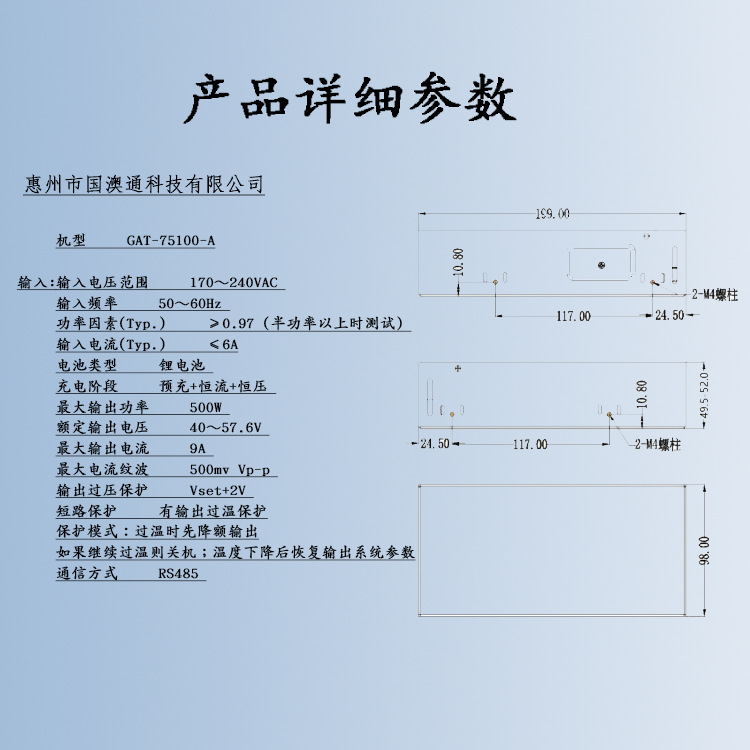 产品详细参数

惠州市国澳通科技有限公司

机型 GAT-75100-A

输入:输入电压范围 170～240VAC

输入频率 50～60Hz

功率因素(Typ.) ≥0.97 (半功率以上时测试)

输入电流(Typ.) ≤6A

电池类型 锂电池

充电阶段 预充+恒流+恒压

最大输出功率 500W

额定输出电压 40～57.6V

最大输出电流 9A

最大电流纹波 500mv Vp-p

输出过压保护 Vset+2V

短路保护 有输出过温保护

保护模式：过温时先降额输出

如果继续过温则关机；温度下降后恢复输出系统参数

通信方式 RS485

199.00
10.80
2-M4螺柱
117.00
24.50
10.80
49.5
52.0
24.50
117.00
2-M4螺柱
98.00